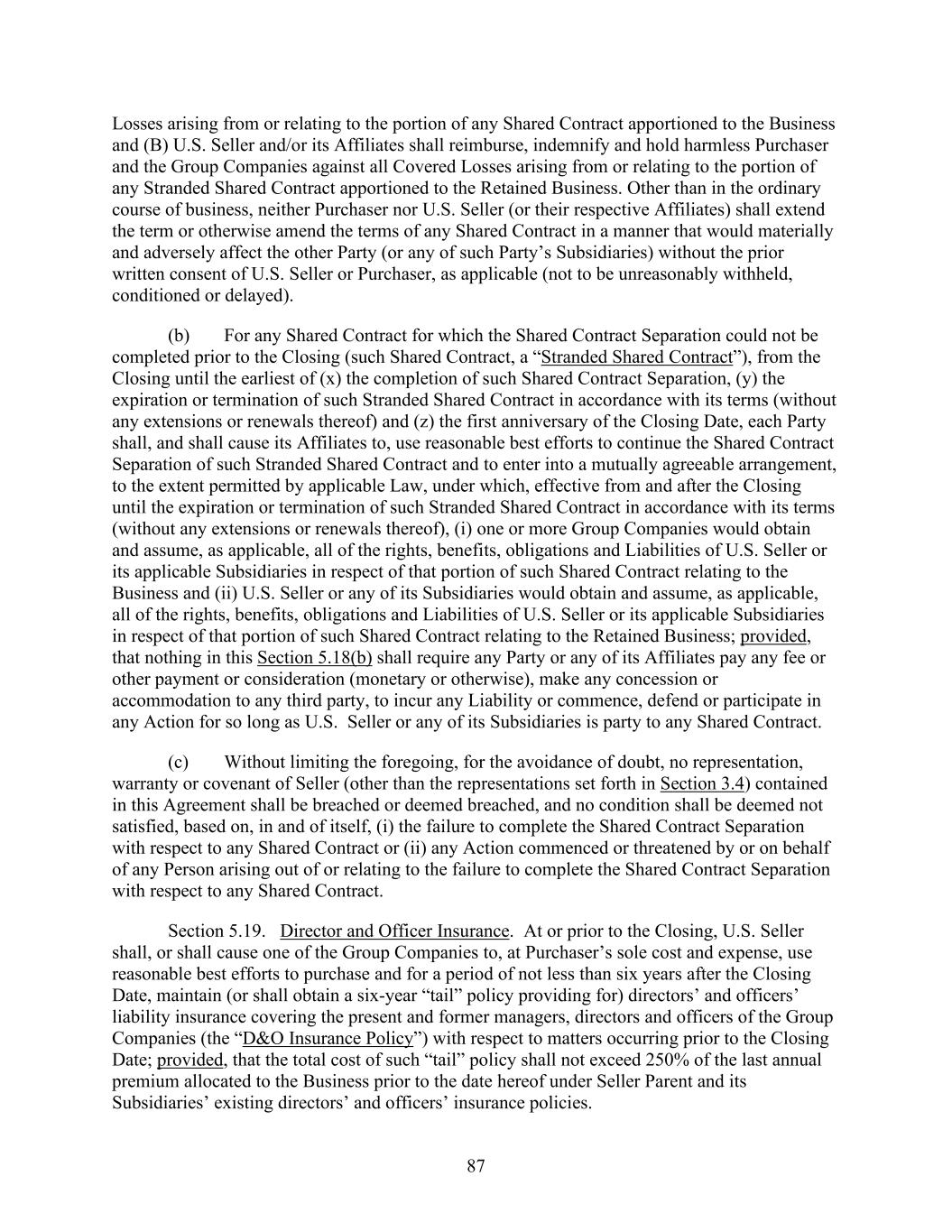 Losses arising from or relating to the portion of any Shared Contract apportioned to the Business and (B) U.S. Seller and/or its Affiliates shall reimburse, indemnify and hold harmless Purchaser and the Group Companies against all Covered Losses arising from or relating to the portion of any Stranded Shared Contract apportioned to the Retained Business. Other than in the ordinary course of business, neither Purchaser nor U.S. Seller (or their respective Affiliates) shall extend the term or otherwise amend the terms of any Shared Contract in a manner that would materially and adversely affect the other Party (or any of such Party's Subsidiaries) without the prior written consent of U.S. Seller or Purchaser, as applicable (not to be unreasonably withheld, conditioned or delayed).

(b) For any Shared Contract for which the Shared Contract Separation could not be completed prior to the Closing (such Shared Contract, a "Stranded Shared Contract"), from the Closing until the earliest of (x) the completion of such Shared Contract Separation, (y) the expiration or termination of such Stranded Shared Contract in accordance with its terms (without any extensions or renewals thereof) and (z) the first anniversary of the Closing Date, each Party shall, and shall cause its Affiliates to, use reasonable best efforts to continue the Shared Contract Separation of such Stranded Shared Contract and to enter into a mutually agreeable arrangement, to the extent permitted by applicable Law, under which, effective from and after the Closing until the expiration or termination of such Stranded Shared Contract in accordance with its terms (without any extensions or renewals thereof), (i) one or more Group Companies would obtain and assume, as applicable, all of the rights, benefits, obligations and Liabilities of U.S. Seller or its applicable Subsidiaries in respect of that portion of such Shared Contract relating to the Business and (ii) U.S. Seller or any of its Subsidiaries would obtain and assume, as applicable, all of the rights, benefits, obligations and Liabilities of U.S. Seller or its applicable Subsidiaries in respect of that portion of such Shared Contract relating to the Retained Business; provided, that nothing in this Section 5.18(b) shall require any Party or any of its Affiliates pay any fee or other payment or consideration (monetary or otherwise), make any concession or accommodation to any third party, to incur any Liability or commence, defend or participate in any Action for so long as U.S. Seller or any of its Subsidiaries is party to any Shared Contract.

(c) Without limiting the foregoing, for the avoidance of doubt, no representation, warranty or covenant of Seller (other than the representations set forth in Section 3.4) contained in this Agreement shall be breached or deemed breached, and no condition shall be deemed not satisfied, based on, in and of itself, (i) the failure to complete the Shared Contract Separation with respect to any Shared Contract or (ii) any Action commenced or threatened by or on behalf of any Person arising out of or relating to the failure to complete the Shared Contract Separation with respect to any Shared Contract.

Section 5.19. Director and Officer Insurance. At or prior to the Closing, U.S. Seller shall, or shall cause one of the Group Companies to, at Purchaser's sole cost and expense, use reasonable best efforts to purchase and for a period of not less than six years after the Closing Date, maintain (or shall obtain a six-year "tail" policy providing for) directors' and officers' liability insurance covering the present and former managers, directors and officers of the Group Companies (the "D&O Insurance Policy") with respect to matters occurring prior to the Closing Date; provided, that the total cost of such "tail" policy shall not exceed 250% of the last annual premium allocated to the Business prior to the date hereof under Seller Parent and its Subsidiaries' existing directors' and officers' insurance policies.

87